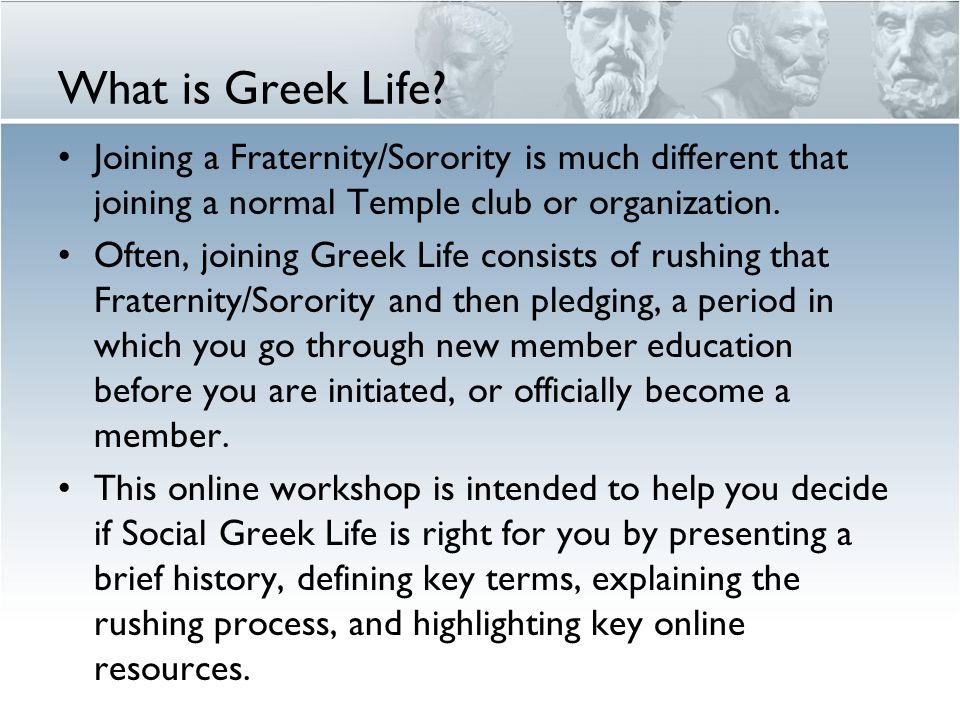 What is Greek Life?

• Joining a Fraternity/Sorority is much different that joining a normal Temple club or organization.

• Often, joining Greek Life consists of rushing that Fraternity/Sorority and then pledging, a period in which you go through new member education before you are initiated, or officially become a member.

• This online workshop is intended to help you decide if Social Greek Life is right for you by presenting a brief history, defining key terms, explaining the rushing process, and highlighting key online resources.